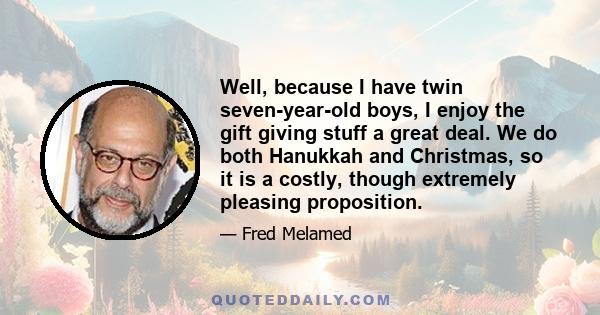 Well, because I have twin seven-year-old boys, I enjoy the gift giving stuff a great deal. We do both Hanukkah and Christmas, so it is a costly, though extremely pleasing proposition.

— Fred Melamed

QUOTEDDAILY.COM